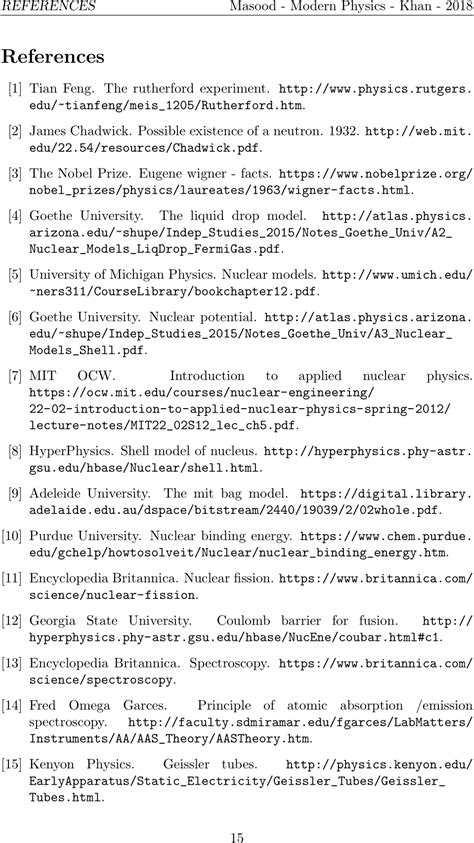 REFERENCES Masood - Modern Physics - Khan - 2018

References

[1] Tian Feng. The rutherford experiment. http://www.physics.rutgers.edu/~tianfeng/meis_1205/Rutherford.htm.

[2] James Chadwick. Possible existence of a neutron. 1932. http://web.mit.edu/22.54/resources/Chadwick.pdf.

[3] The Nobel Prize. Eugene wigner - facts. https://www.nobelprize.org/nobel_prizes/physics/laureates/1963/wigner-facts.html.

[4] Goethe University. The liquid drop model. http://atlas.physics.arizona.edu/~shupe/Indep_Studies_2015/Notes_Goethe_Univ/A2_Nuclear_Models_LiqDrop_FermiGas.pdf.

[5] University of Michigan Physics. Nuclear models. http://www.umich.edu/~ners311/CourseLibrary/bookchapter12.pdf.

[6] Goethe University. Nuclear potential. http://atlas.physics.arizona.edu/~shupe/Indep_Studies_2015/Notes_Goethe_Univ/A3_Nuclear_Models_Shell.pdf.

[7] MIT OCW. Introduction to applied nuclear physics. https://ocw.mit.edu/courses/nuclear-engineering/22-02-introduction-to-applied-nuclear-physics-spring-2012/lecture-notes/MIT22_02S12_lec_ch5.pdf.

[8] HyperPhysics. Shell model of nucleus. http://hyperphysics.phy-astr.gsu.edu/hbase/Nuclear/shell.html.

[9] Adeleide University. The mit bag model. https://digital.library.adelaide.edu.au/dspace/bitstream/2440/19039/2/02whole.pdf.

[10] Purdue University. Nuclear binding energy. https://www.chem.purdue.edu/gchelp/howtosolveit/Nuclear/nuclear_binding_energy.htm.

[11] Encyclopedia Britannica. Nuclear fission. https://www.britannica.com/science/nuclear-fission.

[12] Georgia State University. Coulomb barrier for fusion. http://hyperphysics.phy-astr.gsu.edu/hbase/NucEne/coubar.html#c1.

[13] Encyclopedia Britannica. Spectroscopy. https://www.britannica.com/science/spectroscopy.

[14] Fred Omega Garces. Principle of atomic absorption /emission spectroscopy. http://faculty.sdmiramar.edu/fgarces/LabMatters/Instruments/AA/AAS_Theory/AASTheory.htm.

[15] Kenyon Physics. Geissler tubes. http://physics.kenyon.edu/EarlyApparatus/Static_Electricity/Geissler_Tubes/Geissler_Tubes.html.

15